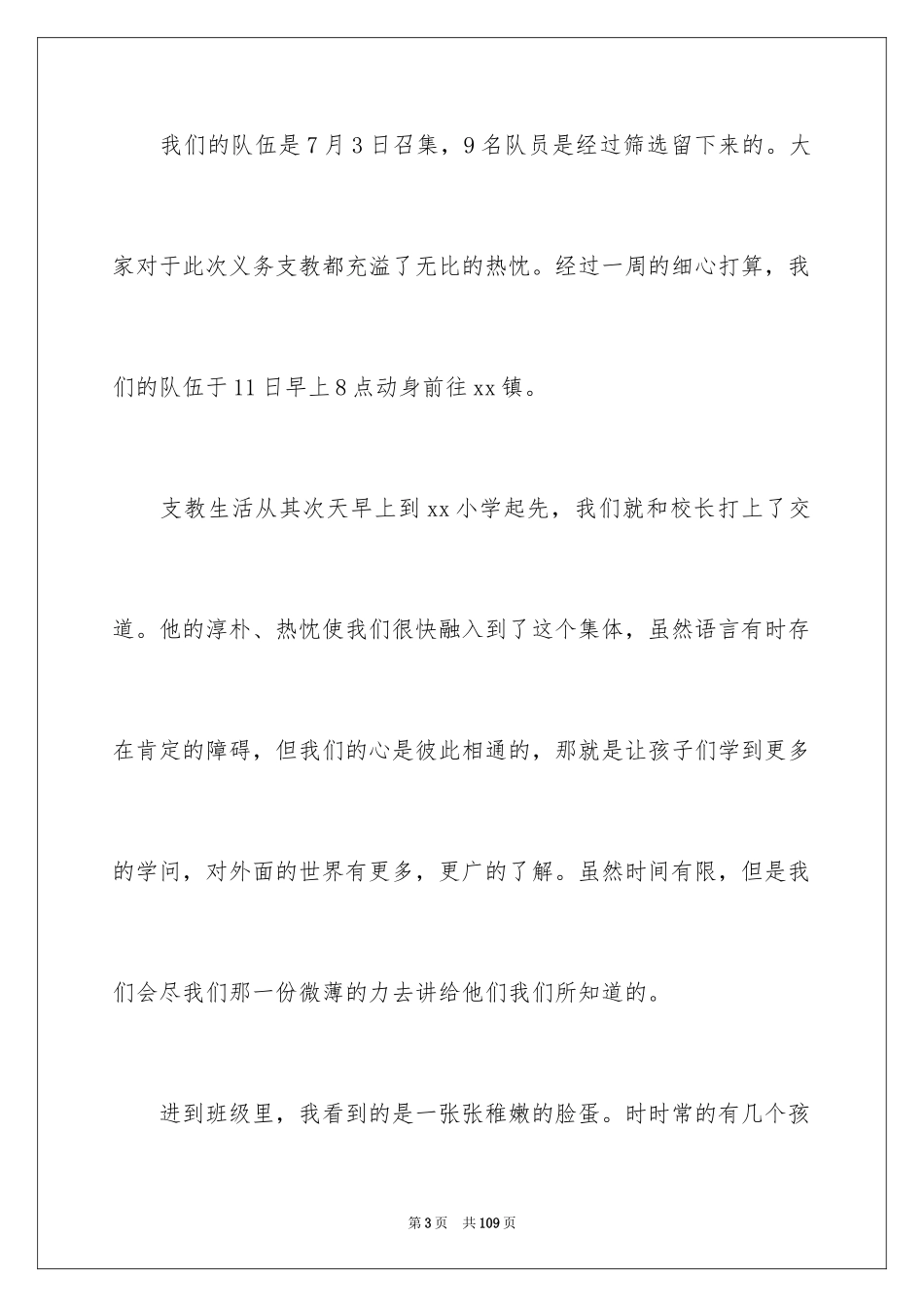 我们的队伍是7月3日召集，9名队员是经过筛选留下来的。大家对于此次义务支教都充溢了无比的热忱。经过一周的细心打算，我们的队伍于11日早上8点动身前往xx镇。

支教生活从其次天早上到xx小学起先，我们就和校长打上了交道。他的淳朴、热忱使我们很快融入到了这个集体，虽然语言有时存在肯定的障碍，但我们的心是彼此相通的，那就是让孩子们学到更多的学问，对外面的世界有更多，更广的了解。虽然时间有限，但是我们会尽我们那一份微薄的力去讲给他们我们所知道的。

进到班级里，我看到的是一张张稚嫩的脸蛋。时时常的有几个孩

第3页　共109页